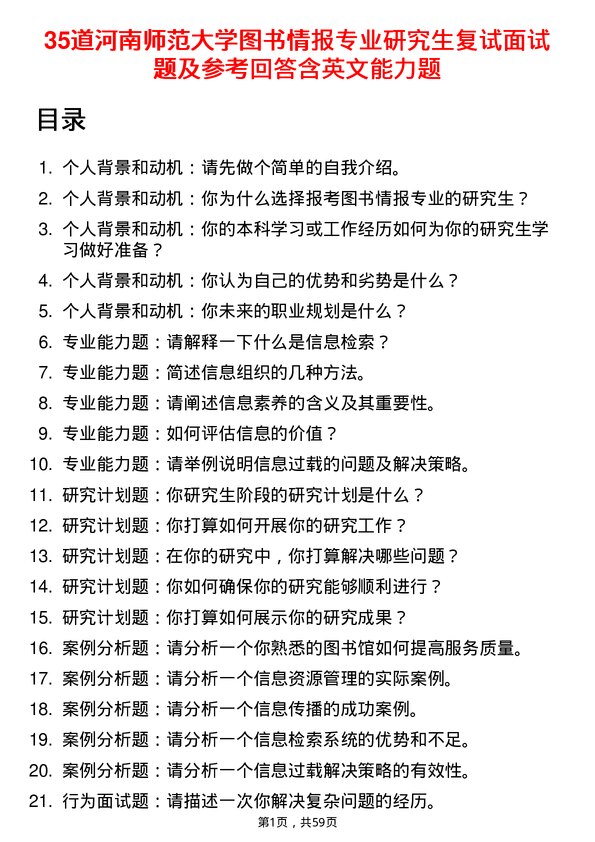 35道河南师范大学图书情报专业研究生复试面试题及参考回答含英文能力题

目录

1. 个人背景和动机：请先做个简单的自我介绍。
2. 个人背景和动机：你为什么选择报考图书情报专业的研究生？
3. 个人背景和动机：你的本科学习或工作经历如何为你的研究生学习做好准备？
4. 个人背景和动机：你认为自己的优势和劣势是什么？
5. 个人背景和动机：你未来的职业规划是什么？
6. 专业能力题：请解释一下什么是信息检索？
7. 专业能力题：简述信息组织的几种方法。
8. 专业能力题：请阐述信息素养的含义及其重要性。
9. 专业能力题：如何评估信息的价值？
10. 专业能力题：请举例说明信息过载的问题及解决策略。
11. 研究计划题：你研究生阶段的研究计划是什么？
12. 研究计划题：你打算如何开展你的研究工作？
13. 研究计划题：在你的研究中，你打算解决哪些问题？
14. 研究计划题：你如何确保你的研究能够顺利进行？
15. 研究计划题：你打算如何展示你的研究成果？
16. 案例分析题：请分析一个你熟悉的图书馆如何提高服务质量。
17. 案例分析题：请分析一个信息资源管理的实际案例。
18. 案例分析题：请分析一个信息传播的成功案例。
19. 案例分析题：请分析一个信息检索系统的优势和不足。
20. 案例分析题：请分析一个信息过载解决策略的有效性。
21. 行为面试题：请描述一次你解决复杂问题的经历。

第1页，共59页